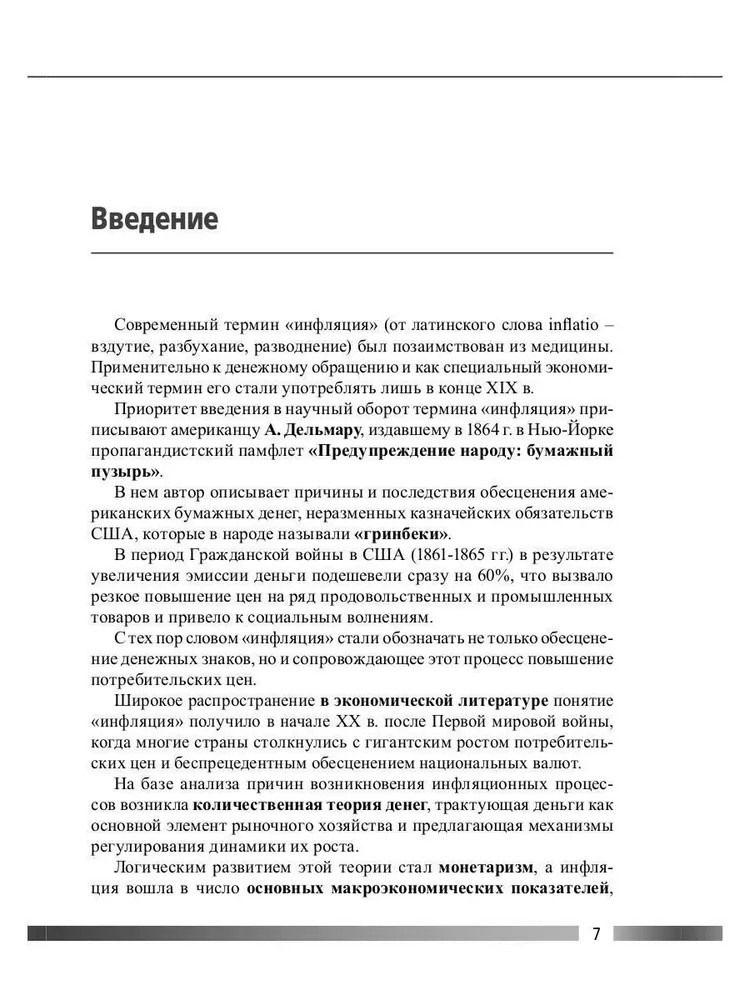 Введение

Современный термин «инфляция» (от латинского слова inflatio – вздутие, разбухание, разводнение) был позаимствован из медицины. Применительно к денежному обращению и как специальный экономический термин его стали употреблять лишь в конце XIX в.

Приоритет введения в научный оборот термина «инфляция» приписывают американцу А. Дельмару, издавшему в 1864 г. в Нью-Йорке пропагандистский памфлет «Предупреждение народу: бумажный пузырь».

В нем автор описывает причины и последствия обесценения американских бумажных денег, неразменных казначейских обязательств США, которые в народе называли «гринбеки».

В период Гражданской войны в США (1861-1865 гг.) в результате увеличения эмиссии деньги подешевели сразу на 60%, что вызвало резкое повышение цен на ряд продовольственных и промышленных товаров и привело к социальным волнениям.

С тех пор словом «инфляция» стали обозначать не только обесценение денежных знаков, но и сопровождающее этот процесс повышение потребительских цен.

Широкое распространение в экономической литературе понятие «инфляция» получило в начале XX в. после Первой мировой войны, когда многие страны столкнулись с гигантским ростом потребительских цен и беспрецедентным обесценением национальных валют.

На базе анализа причин возникновения инфляционных процессов возникла количественная теория денег, трактующая деньги как основной элемент рыночного хозяйства и предлагающая механизмы регулирования динамики их роста.

Логическим развитием этой теории стал монетаризм, а инфляция вошла в число основных макроэкономических показателей,

7